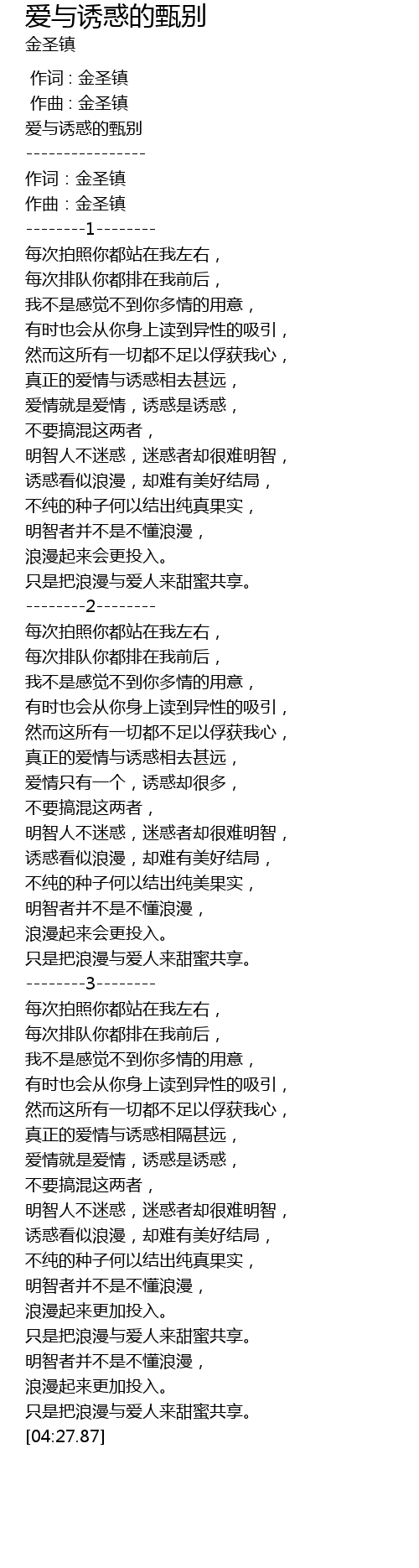 爱与诱惑的甄别
金圣镇

作词 : 金圣镇
作曲 : 金圣镇
爱与诱惑的甄别
----------------
作词：金圣镇
作曲：金圣镇
--------1--------
每次拍照你都站在我左右，
每次排队你都排在我前后，
我不是感觉不到你多情的用意，
有时也会从你身上读到异性的吸引，
然而这所有一切都不足以俘获我心，
真正的爱情与诱惑相去甚远，
爱情就是爱情，诱惑是诱惑，
不要搞混这两者，
明智人不迷惑，迷惑者却很难明智，
诱惑看似浪漫，却难有美好结局，
不纯的种子何以结出纯真果实，
明智者并不是不懂浪漫，
浪漫起来会更投入。
只是把浪漫与爱人来甜蜜共享。
--------2--------
每次拍照你都站在我左右，
每次排队你都排在我前后，
我不是感觉不到你多情的用意，
有时也会从你身上读到异性的吸引，
然而这所有一切都不足以俘获我心，
真正的爱情与诱惑相去甚远，
爱情只有一个，诱惑却很多，
不要搞混这两者，
明智人不迷惑，迷惑者却很难明智，
诱惑看似浪漫，却难有美好结局，
不纯的种子何以结出纯美果实，
明智者并不是不懂浪漫，
浪漫起来会更投入。
只是把浪漫与爱人来甜蜜共享。
--------3--------
每次拍照你都站在我左右，
每次排队你都排在我前后，
我不是感觉不到你多情的用意，
有时也会从你身上读到异性的吸引，
然而这所有一切都不足以俘获我心，
真正的爱情与诱惑相隔甚远，
爱情就是爱情，诱惑是诱惑，
不要搞混这两者，
明智人不迷惑，迷惑者却很难明智，
诱惑看似浪漫，却难有美好结局，
不纯的种子何以结出纯真果实，
明智者并不是不懂浪漫，
浪漫起来更加投入。
只是把浪漫与爱人来甜蜜共享。
明智者并不是不懂浪漫，
浪漫起来更加投入。
只是把浪漫与爱人来甜蜜共享。
[04:27.87]